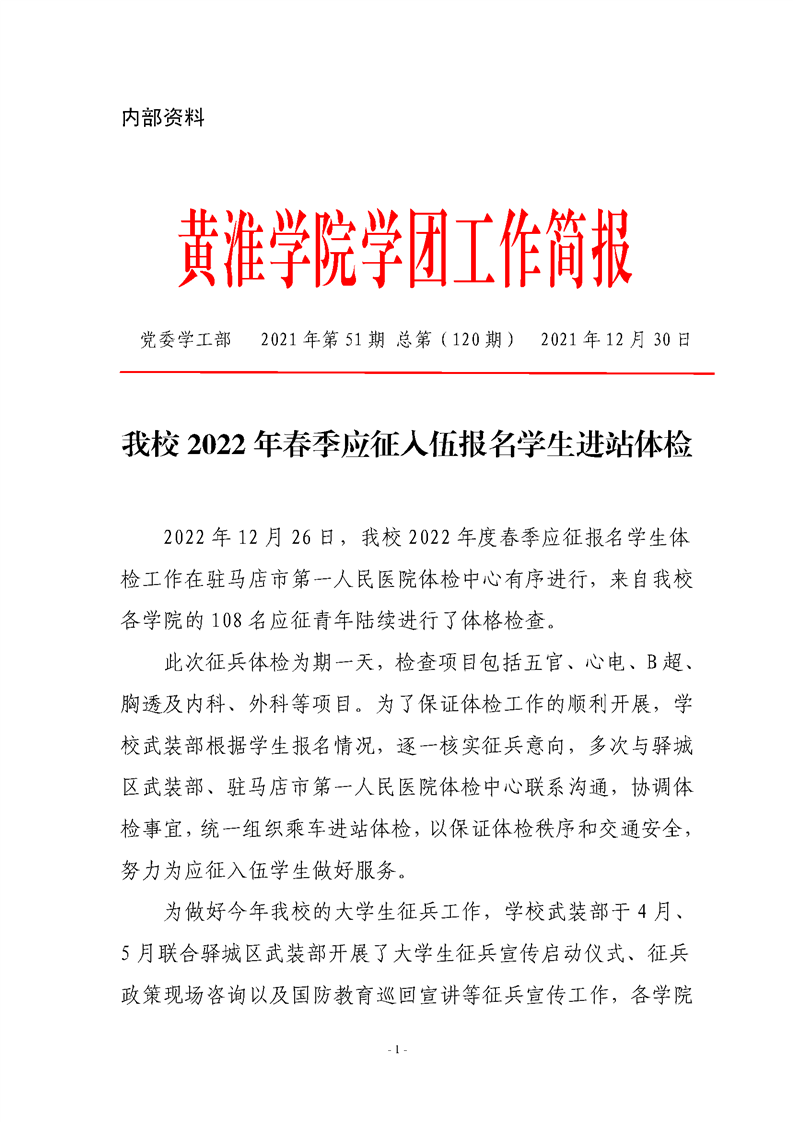 内部资料

黄淮学院学团工作简报

党委学工部　2021 年第 51 期 总第（120 期）　2021 年 12 月 30 日

我校 2022 年春季应征入伍报名学生进站体检

2022 年 12 月 26 日，我校 2022 年度春季应征报名学生体检工作在驻马店市第一人民医院体检中心有序进行，来自我校各学院的 108 名应征青年陆续进行了体格检查。

此次征兵体检为期一天，检查项目包括五官、心电、B 超、胸透及内科、外科等项目。为了保证体检工作的顺利开展，学校武装部根据学生报名情况，逐一核实征兵意向，多次与驿城区武装部、驻马店市第一人民医院体检中心联系沟通，协调体检事宜，统一组织乘车进站体检，以保证体检秩序和交通安全，努力为应征入伍学生做好服务。

为做好今年我校的大学生征兵工作，学校武装部于 4 月、5 月联合驿城区武装部开展了大学生征兵宣传启动仪式、征兵政策现场咨询以及国防教育巡回宣讲等征兵宣传工作，各学院

- 1 -